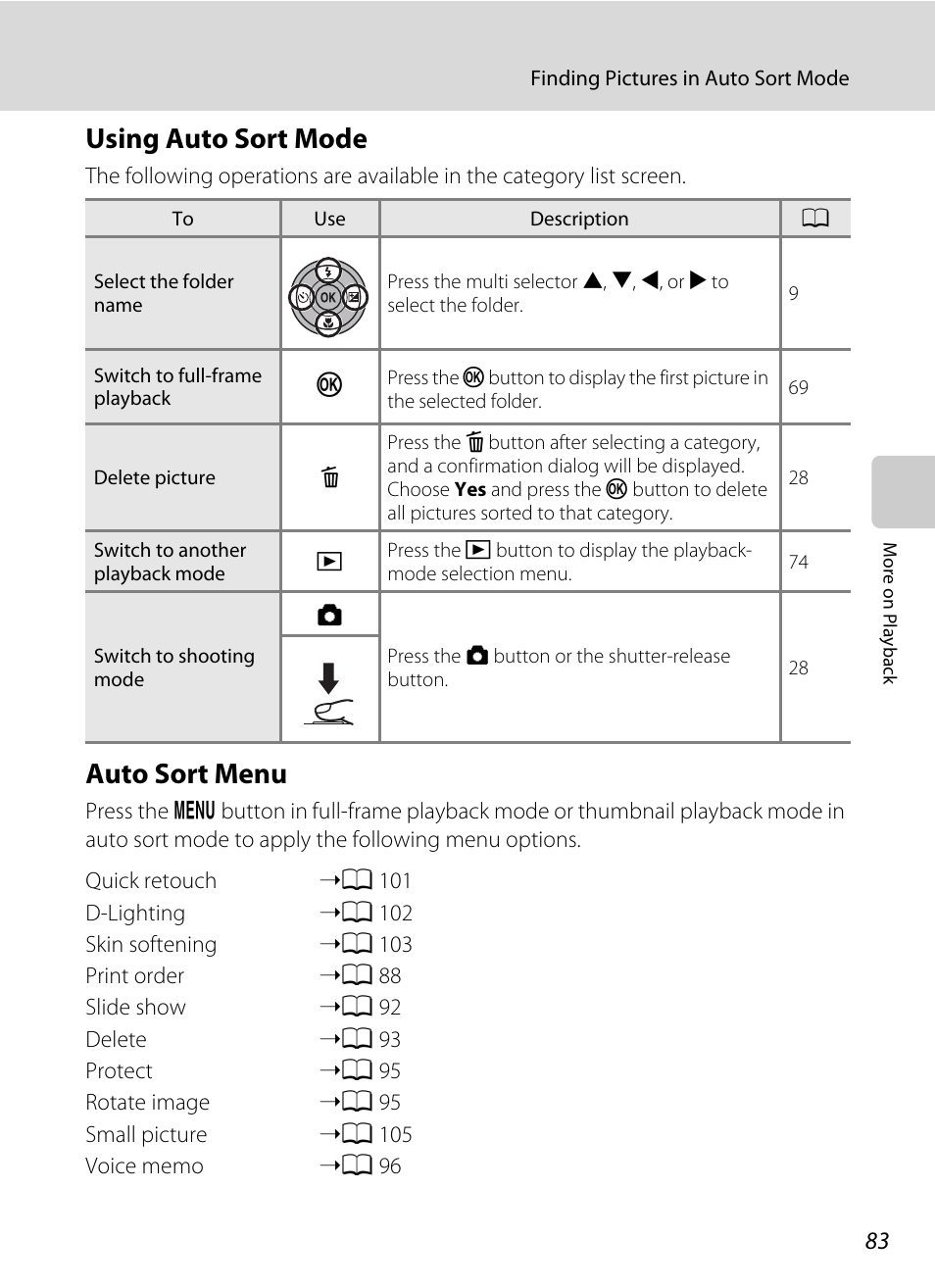 Finding Pictures in Auto Sort Mode

Using Auto Sort Mode

The following operations are available in the category list screen.

| To | Use | Description | 📖 |
|---|---|---|---|
| Select the folder name | OK | Press the multi selector ▲, ▼, ◀, or ▶ to select the folder. | 9 |
| Switch to full-frame playback | OK | Press the OK button to display the first picture in the selected folder. | 69 |
| Delete picture | 🗑 | Press the 🗑 button after selecting a category, and a confirmation dialog will be displayed. Choose **Yes** and press the OK button to delete all pictures sorted to that category. | 28 |
| Switch to another playback mode | ▶ | Press the ▶ button to display the playback-mode selection menu. | 74 |
| Switch to shooting mode | 📷 | Press the 📷 button or the shutter-release button. | 28 |

Auto Sort Menu

Press the MENU button in full-frame playback mode or thumbnail playback mode in auto sort mode to apply the following menu options.

Quick retouch →📖 101
D-Lighting →📖 102
Skin softening →📖 103
Print order →📖 88
Slide show →📖 92
Delete →📖 93
Protect →📖 95
Rotate image →📖 95
Small picture →📖 105
Voice memo →📖 96

More on Playback

83